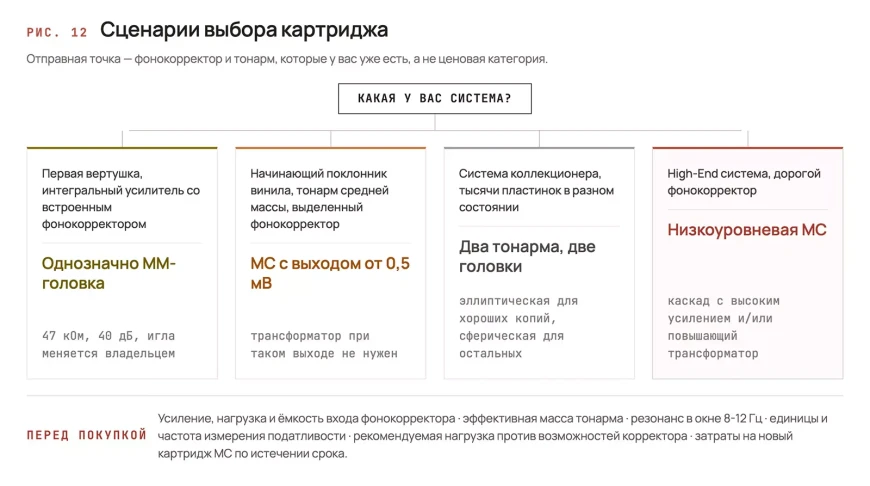 РИС. 12 Сценарии выбора картриджа

Отправная точка — фонокорректор и тонарм, которые у вас уже есть, а не ценовая категория.

КАКАЯ У ВАС СИСТЕМА?

Первая вертушка, интегральный усилитель со встроенным фонокорректором

Однозначно ММ-головка

47 кОм, 40 дБ, игла меняется владельцем

Начинающий поклонник винила, тонарм средней массы, выделенный фонокорректор

МС с выходом от 0,5 мВ

трансформатор при таком выходе не нужен

Система коллекционера, тысячи пластинок в разном состоянии

Два тонарма, две головки

эллиптическая для хороших копий, сферическая для остальных

High-End система, дорогой фонокорректор

Низкоуровневая МС

каскад с высоким усилением и/или повышающий трансформатор

ПЕРЕД ПОКУПКОЙ

Усиление, нагрузка и ёмкость входа фонокорректора · эффективная масса тонарма · резонанс в окне 8-12 Гц · единицы и частота измерения податливости · рекомендуемая нагрузка против возможностей корректора · затраты на новый картридж МС по истечении срока.